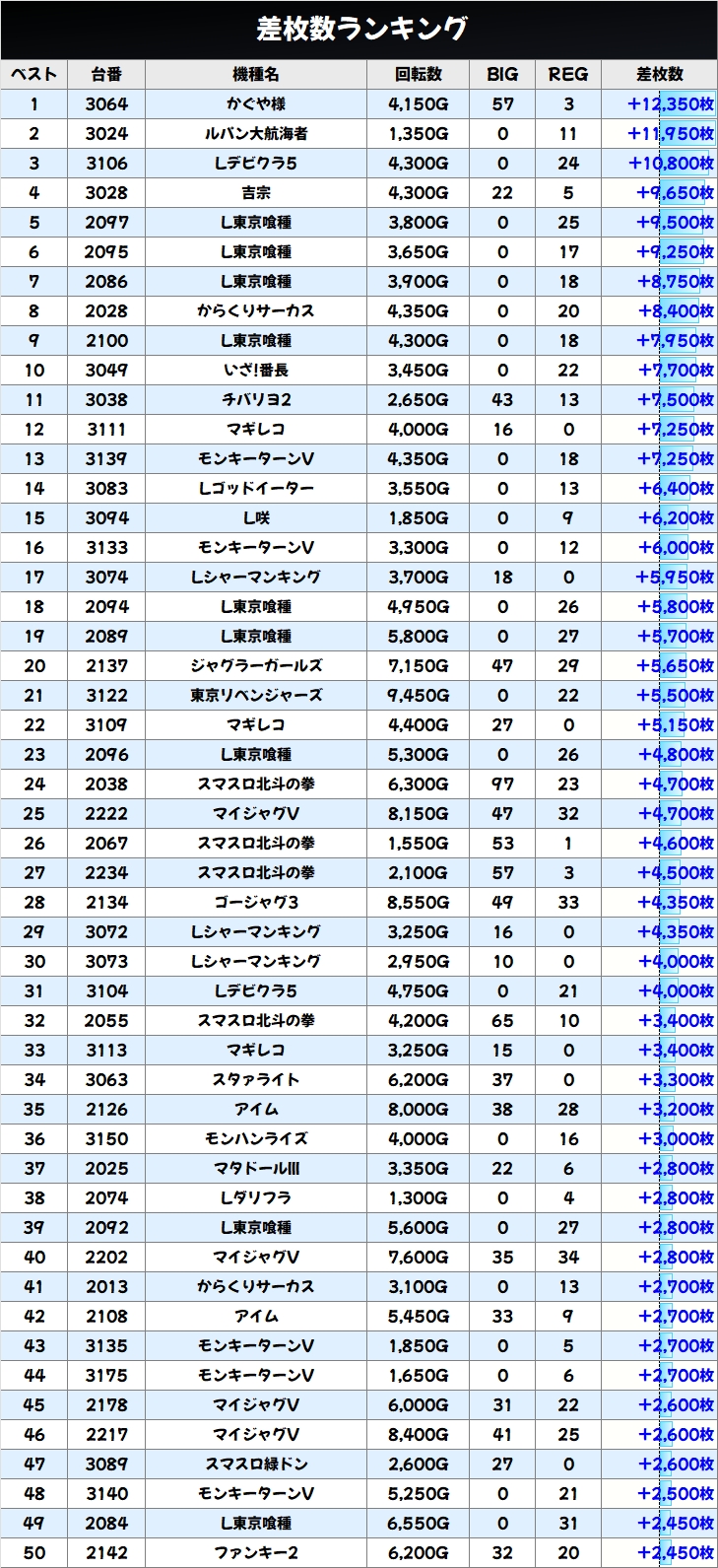 差枚数ランキング

| ベスト | 台番 | 機種名 | 回転数 | BIG | REG | 差枚数 |
|---|---|---|---|---|---|---|
| 1 | 3064 | かぐや様 | 4,150G | 57 | 3 | +12,350枚 |
| 2 | 3024 | ルパン大航海者 | 1,350G | 0 | 11 | +11,950枚 |
| 3 | 3106 | Lデビクラ5 | 4,300G | 0 | 24 | +10,800枚 |
| 4 | 3028 | 吉宗 | 4,300G | 22 | 5 | +9,650枚 |
| 5 | 2097 | L東京喰種 | 3,800G | 0 | 25 | +9,500枚 |
| 6 | 2095 | L東京喰種 | 3,650G | 0 | 17 | +9,250枚 |
| 7 | 2086 | L東京喰種 | 3,900G | 0 | 18 | +8,750枚 |
| 8 | 2028 | からくりサーカス | 4,350G | 0 | 20 | +8,400枚 |
| 9 | 2100 | L東京喰種 | 4,300G | 0 | 18 | +7,950枚 |
| 10 | 3049 | いざ!番長 | 3,450G | 0 | 22 | +7,700枚 |
| 11 | 3038 | チバリヨ2 | 2,650G | 43 | 13 | +7,500枚 |
| 12 | 3111 | マギレコ | 4,000G | 16 | 0 | +7,250枚 |
| 13 | 3139 | モンキーターンV | 4,350G | 0 | 18 | +7,250枚 |
| 14 | 3083 | Lゴッドイーター | 3,550G | 0 | 13 | +6,400枚 |
| 15 | 3094 | L咲 | 1,850G | 0 | 9 | +6,200枚 |
| 16 | 3133 | モンキーターンV | 3,300G | 0 | 12 | +6,000枚 |
| 17 | 3074 | Lシャーマンキング | 3,700G | 18 | 0 | +5,950枚 |
| 18 | 2094 | L東京喰種 | 4,950G | 0 | 26 | +5,800枚 |
| 19 | 2089 | L東京喰種 | 5,800G | 0 | 27 | +5,700枚 |
| 20 | 2137 | ジャグラーガールズ | 7,150G | 47 | 29 | +5,650枚 |
| 21 | 3122 | 東京リベンジャーズ | 9,450G | 0 | 22 | +5,500枚 |
| 22 | 3109 | マギレコ | 4,400G | 27 | 0 | +5,150枚 |
| 23 | 2096 | L東京喰種 | 5,300G | 0 | 26 | +4,800枚 |
| 24 | 2038 | スマスロ北斗の拳 | 6,300G | 97 | 23 | +4,700枚 |
| 25 | 2222 | マイジャグV | 8,150G | 47 | 32 | +4,700枚 |
| 26 | 2067 | スマスロ北斗の拳 | 1,550G | 53 | 1 | +4,600枚 |
| 27 | 2234 | スマスロ北斗の拳 | 2,100G | 57 | 3 | +4,500枚 |
| 28 | 2134 | ゴージャグ3 | 8,550G | 49 | 33 | +4,350枚 |
| 29 | 3072 | Lシャーマンキング | 3,250G | 16 | 0 | +4,350枚 |
| 30 | 3073 | Lシャーマンキング | 2,950G | 10 | 0 | +4,000枚 |
| 31 | 3104 | Lデビクラ5 | 4,750G | 0 | 21 | +4,000枚 |
| 32 | 2055 | スマスロ北斗の拳 | 4,200G | 65 | 10 | +3,400枚 |
| 33 | 3113 | マギレコ | 3,250G | 15 | 0 | +3,400枚 |
| 34 | 3063 | スタァライト | 6,200G | 37 | 0 | +3,300枚 |
| 35 | 2126 | アイム | 8,000G | 38 | 28 | +3,200枚 |
| 36 | 3150 | モンハンライズ | 4,000G | 0 | 16 | +3,000枚 |
| 37 | 2025 | マタドールIII | 3,350G | 22 | 6 | +2,800枚 |
| 38 | 2074 | Lダリフラ | 1,300G | 0 | 4 | +2,800枚 |
| 39 | 2092 | L東京喰種 | 5,600G | 0 | 27 | +2,800枚 |
| 40 | 2202 | マイジャグV | 7,600G | 35 | 34 | +2,800枚 |
| 41 | 2013 | からくりサーカス | 3,100G | 0 | 13 | +2,700枚 |
| 42 | 2108 | アイム | 5,450G | 33 | 9 | +2,700枚 |
| 43 | 3135 | モンキーターンV | 1,850G | 0 | 5 | +2,700枚 |
| 44 | 3175 | モンキーターンV | 1,650G | 0 | 6 | +2,700枚 |
| 45 | 2178 | マイジャグV | 6,000G | 31 | 22 | +2,600枚 |
| 46 | 2217 | マイジャグV | 8,400G | 41 | 25 | +2,600枚 |
| 47 | 3089 | スマスロ緑ドン | 2,600G | 27 | 0 | +2,600枚 |
| 48 | 3140 | モンキーターンV | 5,250G | 0 | 21 | +2,500枚 |
| 49 | 2084 | L東京喰種 | 6,550G | 0 | 31 | +2,450枚 |
| 50 | 2142 | ファンキー2 | 6,200G | 32 | 20 | +2,450枚 |